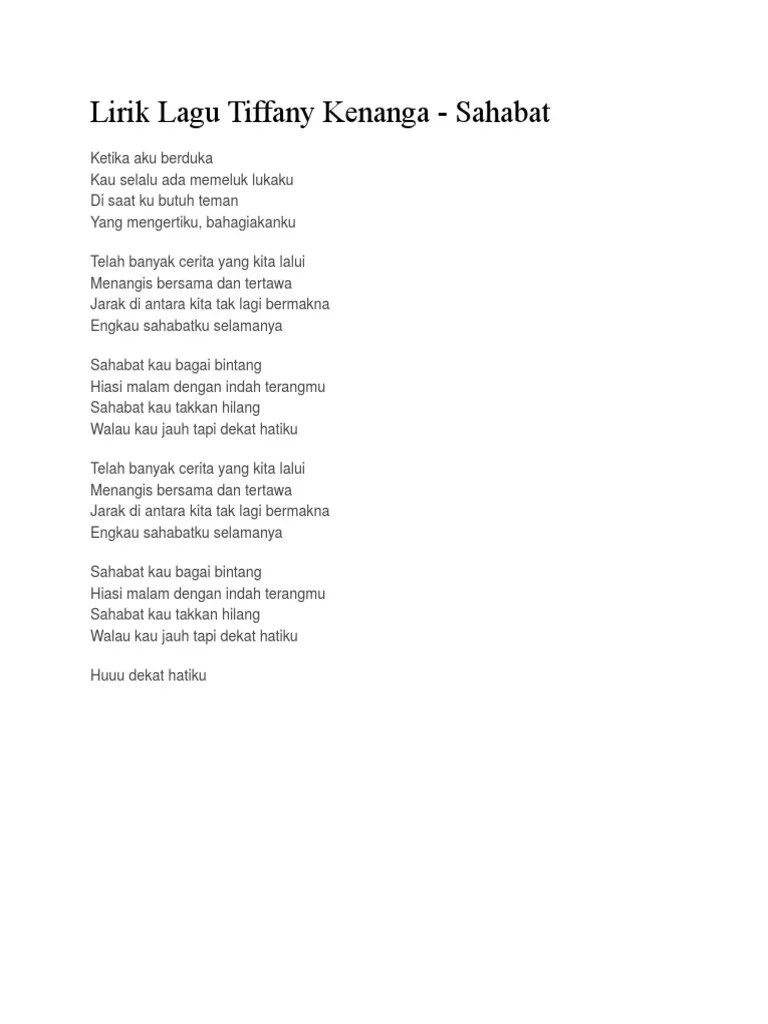 Lirik Lagu Tiffany Kenanga - Sahabat

Ketika aku berduka
Kau selalu ada memeluk lukaku
Di saat ku butuh teman
Yang mengertiku, bahagiakanku

Telah banyak cerita yang kita lalui
Menangis bersama dan tertawa
Jarak di antara kita tak lagi bermakna
Engkau sahabatku selamanya

Sahabat kau bagai bintang
Hiasi malam dengan indah terangmu
Sahabat kau takkan hilang
Walau kau jauh tapi dekat hatiku

Telah banyak cerita yang kita lalui
Menangis bersama dan tertawa
Jarak di antara kita tak lagi bermakna
Engkau sahabatku selamanya

Sahabat kau bagai bintang
Hiasi malam dengan indah terangmu
Sahabat kau takkan hilang
Walau kau jauh tapi dekat hatiku

Huuu dekat hatiku